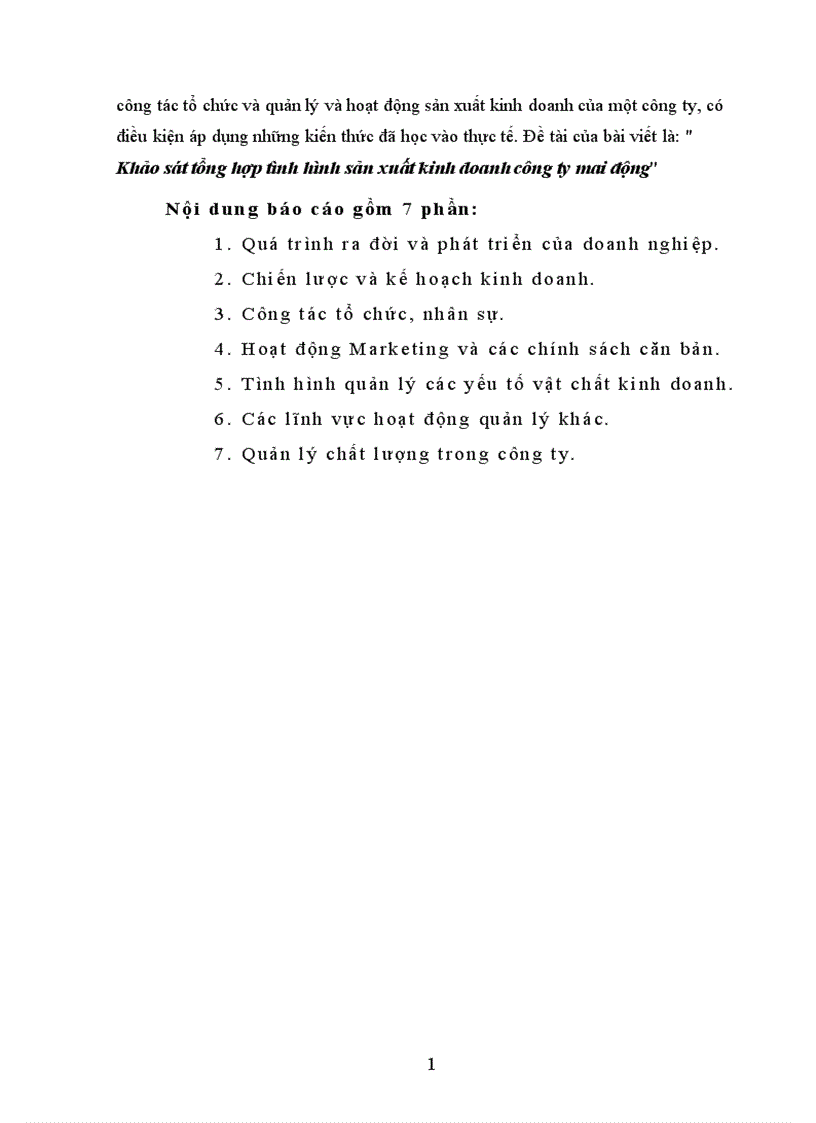 công tác tổ chức và quản lý và hoạt động sản xuất kinh doanh của một công ty, có điều kiện áp dụng những kiến thức đã học vào thực tế. Đề tài của bài viết là: "
Khảo sát tổng hợp tình hình sản xuất kinh doanh công ty mai động"

Nội dung báo cáo gồm 7 phần:

1. Quá trình ra đời và phát triển của doanh nghiệp.
2. Chiến lược và kế hoạch kinh doanh.
3. Công tác tổ chức, nhân sự.
4. Hoạt động Marketing và các chính sách căn bản.
5. Tình hình quản lý các yếu tố vật chất kinh doanh.
6. Các lĩnh vực hoạt động quản lý khác.
7. Quản lý chất lượng trong công ty.

1